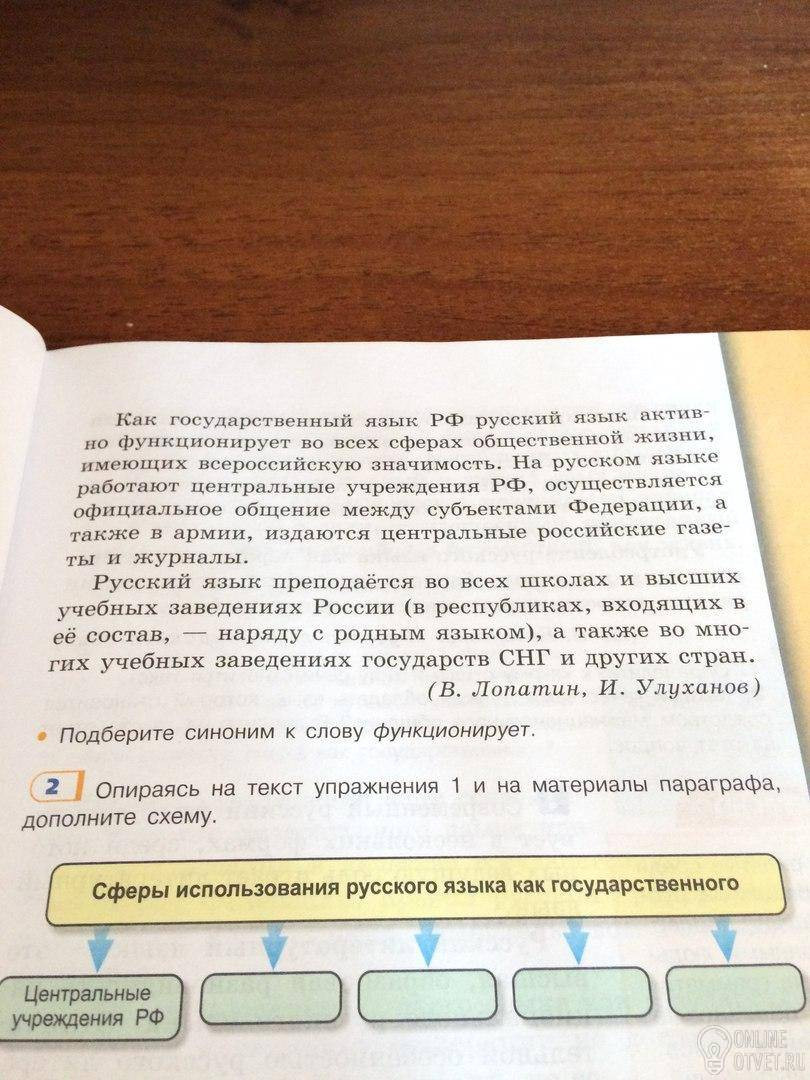 Как государственный язык РФ русский язык активно функционирует во всех сферах общественной жизни, имеющих всероссийскую значимость. На русском языке работают центральные учреждения РФ, осуществляется официальное общение между субъектами Федерации, а также в армии, издаются центральные российские газеты и журналы.

Русский язык преподаётся во всех школах и высших учебных заведениях России (в республиках, входящих в её состав, — наряду с родным языком), а также во многих учебных заведениях государств СНГ и других стран.

(В. Лопатин, И. Улуханов)

• Подберите синоним к слову функционирует.

2 Опираясь на текст упражнения 1 и на материалы параграфа, дополните схему.

Сферы использования русского языка как государственного

Центральные учреждения РФ

ONLINE OTVET.RU